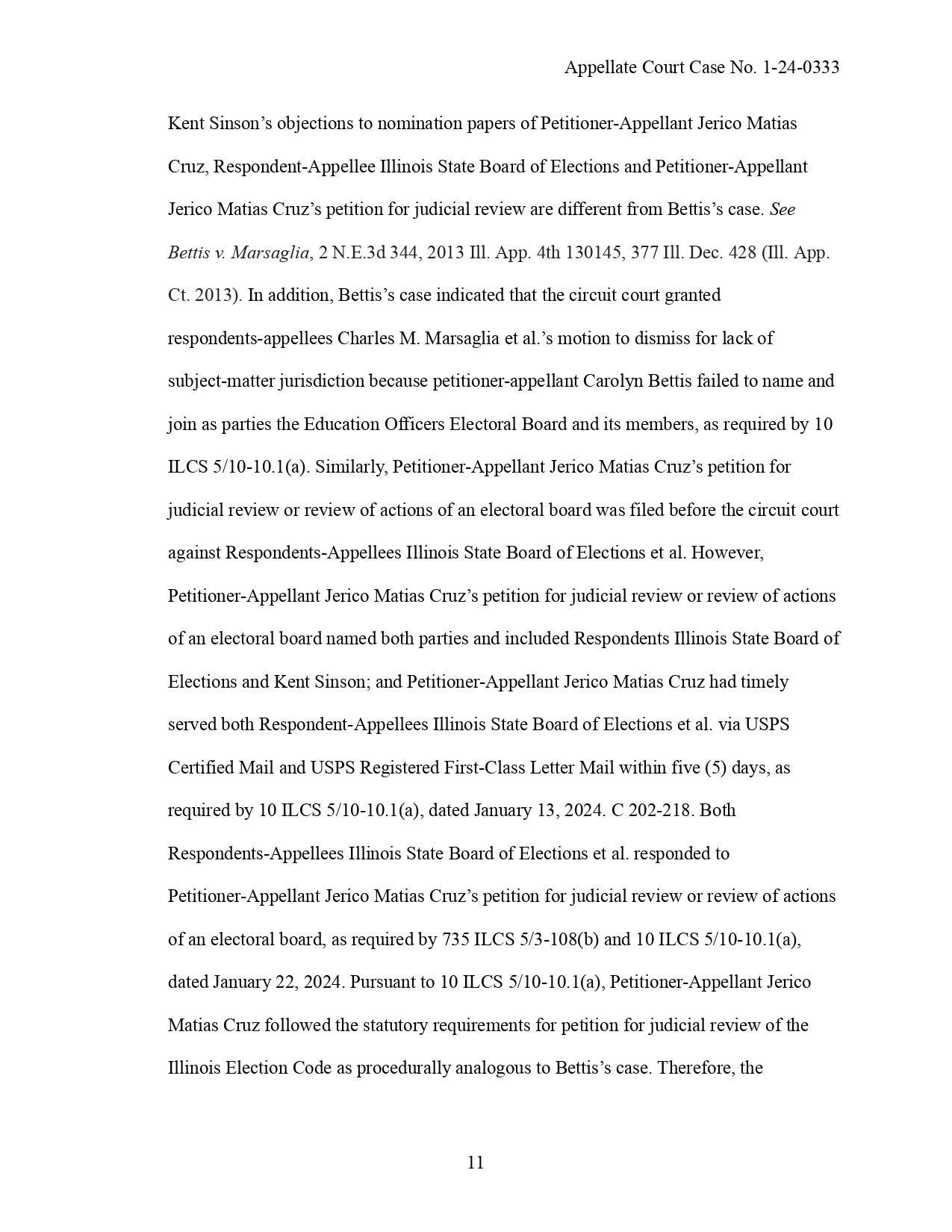 Appellate Court Case No. 1-24-0333

Kent Sinson's objections to nomination papers of Petitioner-Appellant Jerico Matias Cruz, Respondent-Appellee Illinois State Board of Elections and Petitioner-Appellant Jerico Matias Cruz's petition for judicial review are different from Bettis's case. See Bettis v. Marsaglia, 2 N.E.3d 344, 2013 Ill. App. 4th 130145, 377 Ill. Dec. 428 (Ill. App. Ct. 2013). In addition, Bettis's case indicated that the circuit court granted respondents-appellees Charles M. Marsaglia et al.'s motion to dismiss for lack of subject-matter jurisdiction because petitioner-appellant Carolyn Bettis failed to name and join as parties the Education Officers Electoral Board and its members, as required by 10 ILCS 5/10-10.1(a). Similarly, Petitioner-Appellant Jerico Matias Cruz's petition for judicial review or review of actions of an electoral board was filed before the circuit court against Respondents-Appellees Illinois State Board of Elections et al. However, Petitioner-Appellant Jerico Matias Cruz's petition for judicial review or review of actions of an electoral board named both parties and included Respondents Illinois State Board of Elections and Kent Sinson; and Petitioner-Appellant Jerico Matias Cruz had timely served both Respondent-Appellees Illinois State Board of Elections et al. via USPS Certified Mail and USPS Registered First-Class Letter Mail within five (5) days, as required by 10 ILCS 5/10-10.1(a), dated January 13, 2024. C 202-218. Both Respondents-Appellees Illinois State Board of Elections et al. responded to Petitioner-Appellant Jerico Matias Cruz's petition for judicial review or review of actions of an electoral board, as required by 735 ILCS 5/3-108(b) and 10 ILCS 5/10-10.1(a), dated January 22, 2024. Pursuant to 10 ILCS 5/10-10.1(a), Petitioner-Appellant Jerico Matias Cruz followed the statutory requirements for petition for judicial review of the Illinois Election Code as procedurally analogous to Bettis's case. Therefore, the

11